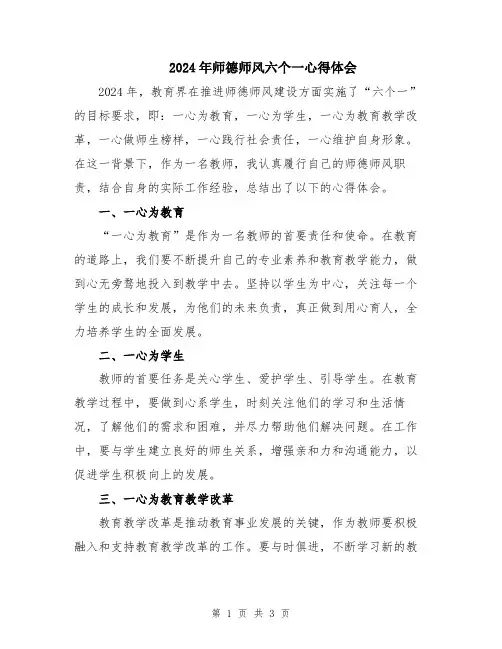 2024年师德师风六个一心得体会

2024年，教育界在推进师德师风建设方面实施了“六个一”的目标要求，即：一心为教育，一心为学生，一心为教育教学改革，一心做师生榜样，一心践行社会责任，一心维护自身形象。在这一背景下，作为一名教师，我认真履行自己的师德师风职责，结合自身的实际工作经验，总结出了以下的心得体会。

一、一心为教育

“一心为教育”是作为一名教师的首要责任和使命。在教育的道路上，我们要不断提升自己的专业素养和教育教学能力，做到心无旁骛地投入到教学中去。坚持以学生为中心，关注每一个学生的成长和发展，为他们的未来负责，真正做到用心育人，全力培养学生的全面发展。

二、一心为学生

教师的首要任务是关心学生、爱护学生、引导学生。在教育教学过程中，要做到心系学生，时刻关注他们的学习和生活情况，了解他们的需求和困难，并尽力帮助他们解决问题。在工作中，要与学生建立良好的师生关系，增强亲和力和沟通能力，以促进学生积极向上的发展。

三、一心为教育教学改革

教育教学改革是推动教育事业发展的关键，作为教师要积极融入和支持教育教学改革的工作。要与时俱进，不断学习新的教

第 1 页 共 3 页